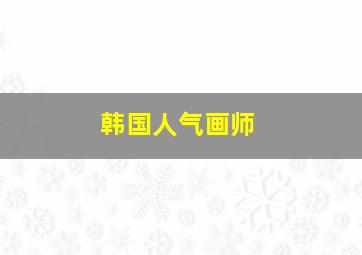 韩国人气画师